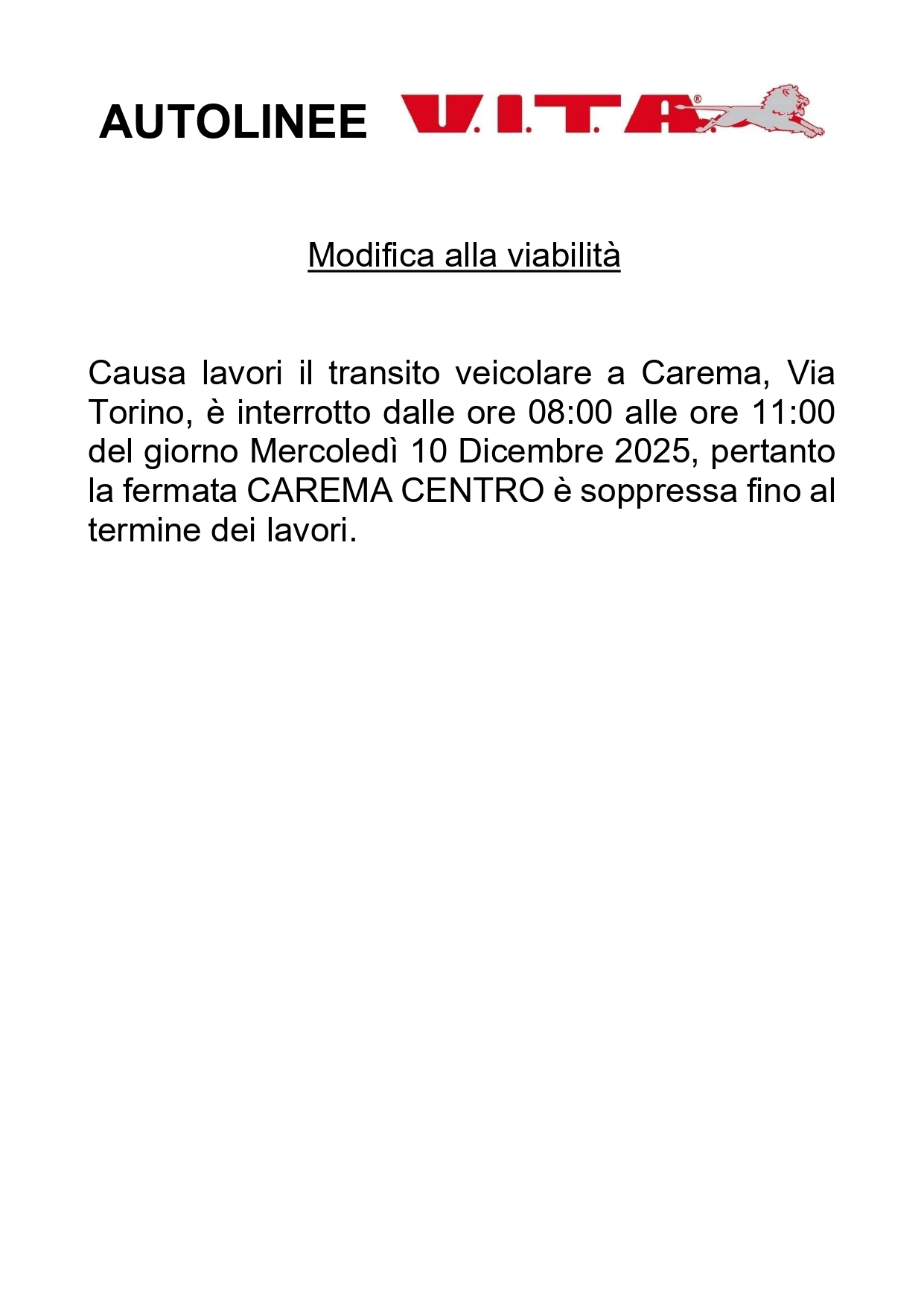 AUTOLINEE V.I.T.A.®

Modifica alla viabilità

Causa lavori il transito veicolare a Carema, Via Torino, è interrotto dalle ore 08:00 alle ore 11:00 del giorno Mercoledì 10 Dicembre 2025, pertanto la fermata CAREMA CENTRO è soppressa fino al termine dei lavori.